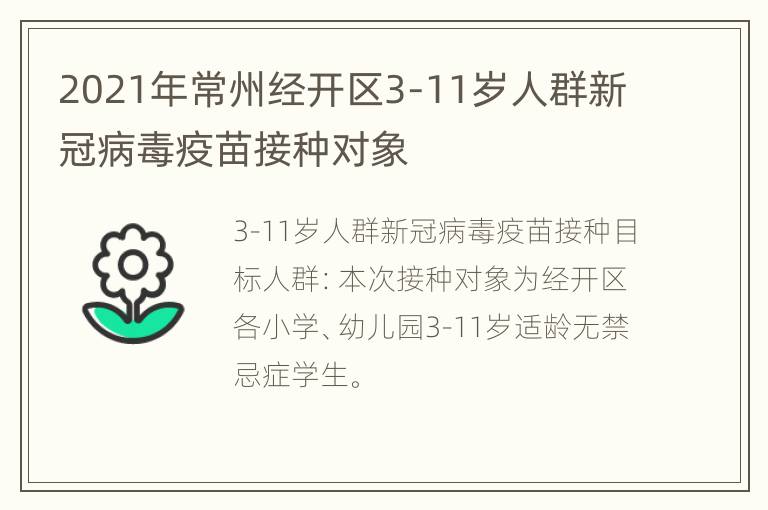 2021年常州经开区3-11岁人群新冠病毒疫苗接种对象

3-11岁人群新冠病毒疫苗接种目标人群: 本次接种对象为经开区各小学、幼儿园3-11岁适龄无禁忌症学生。